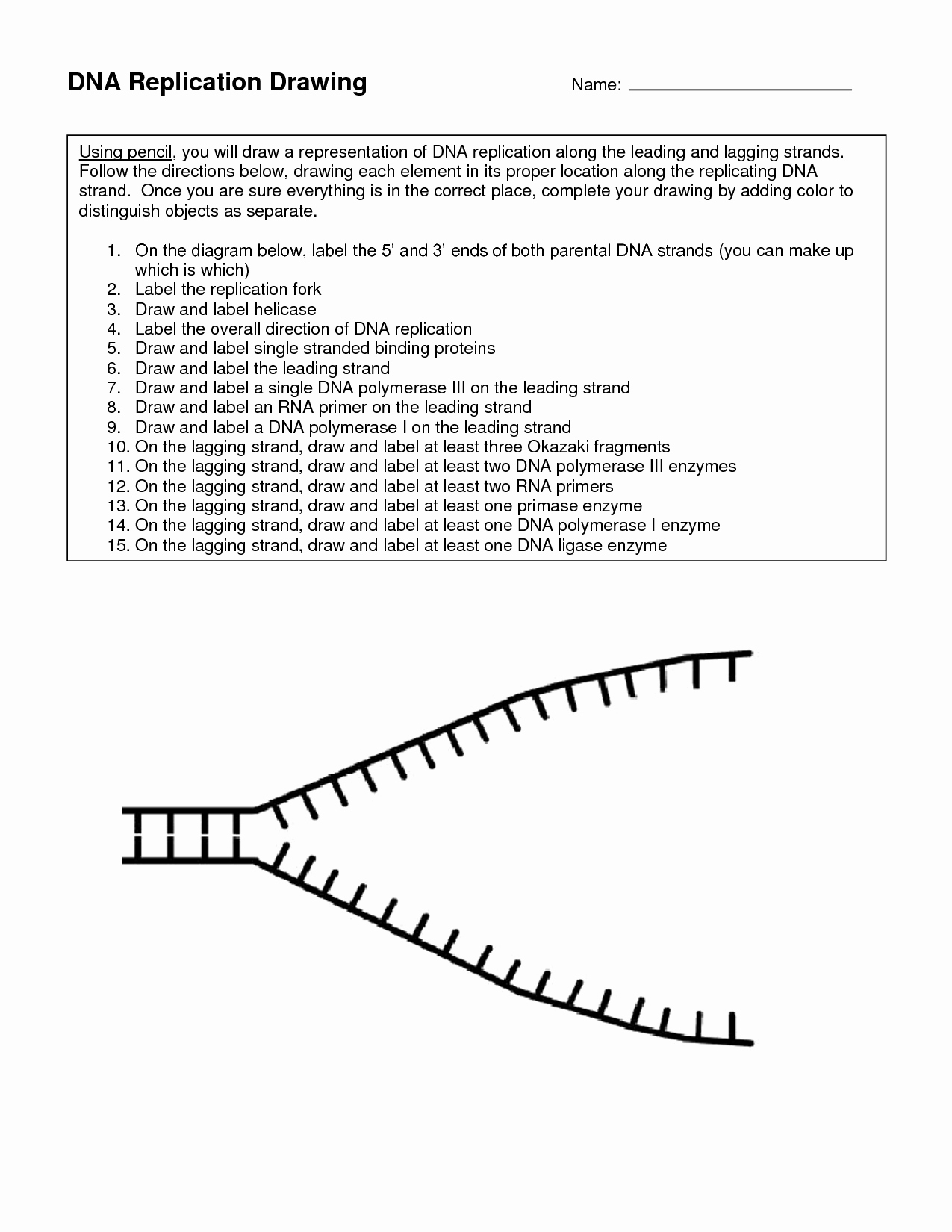 DNA Replication Drawing

Name: ______________________

Using pencil, you will draw a representation of DNA replication along the leading and lagging strands. Follow the directions below, drawing each element in its proper location along the replicating DNA strand. Once you are sure everything is in the correct place, complete your drawing by adding color to distinguish objects as separate.

1. On the diagram below, label the 5' and 3' ends of both parental DNA strands (you can make up which is which)
2. Label the replication fork
3. Draw and label helicase
4. Label the overall direction of DNA replication
5. Draw and label single stranded binding proteins
6. Draw and label the leading strand
7. Draw and label a single DNA polymerase III on the leading strand
8. Draw and label an RNA primer on the leading strand
9. Draw and label a DNA polymerase I on the leading strand
10. On the lagging strand, draw and label at least three Okazaki fragments
11. On the lagging strand, draw and label at least two DNA polymerase III enzymes
12. On the lagging strand, draw and label at least two RNA primers
13. On the lagging strand, draw and label at least one primase enzyme
14. On the lagging strand, draw and label at least one DNA polymerase I enzyme
15. On the lagging strand, draw and label at least one DNA ligase enzyme